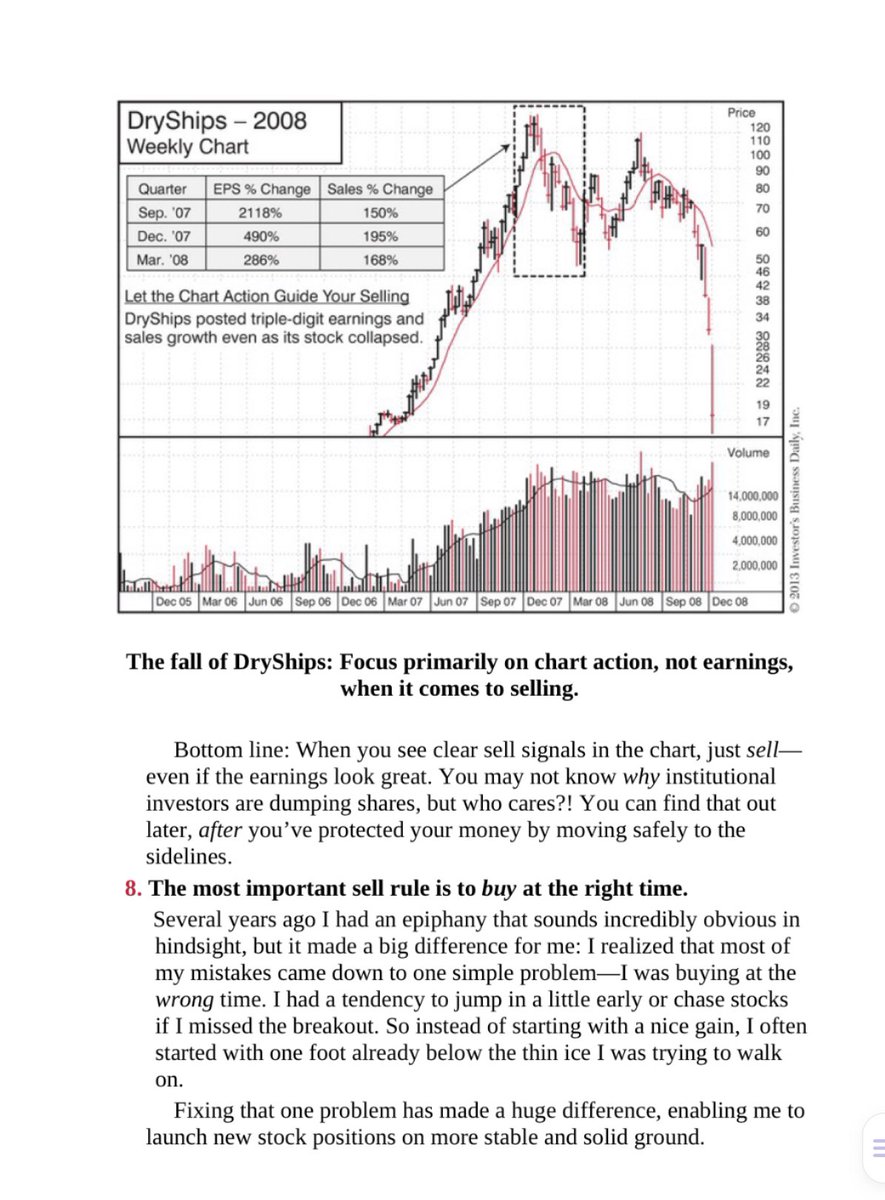 DryShips – 2008
Weekly Chart

| Quarter | EPS % Change | Sales % Change |
|---|---|---|
| Sep. '07 | 2118% | 150% |
| Dec. '07 | 490% | 195% |
| Mar. '08 | 286% | 168% |

Let the Chart Action Guide Your Selling
DryShips posted triple-digit earnings and sales growth even as its stock collapsed.

Price
120
110
100
90
80
70
60
50
46
42
38
34
30
28
26
24
22
19
17

Volume
14,000,000
8,000,000
4,000,000
2,000,000

Dec 05 | Mar 06 | Jun 06 | Sep 06 | Dec 06 | Mar 07 | Jun 07 | Sep 07 | Dec 07 | Mar 08 | Jun 08 | Sep 08 | Dec 08

© 2013 Investor's Business Daily, Inc.

The fall of DryShips: Focus primarily on chart action, not earnings, when it comes to selling.

Bottom line: When you see clear sell signals in the chart, just sell—even if the earnings look great. You may not know why institutional investors are dumping shares, but who cares?! You can find that out later, after you've protected your money by moving safely to the sidelines.

8. The most important sell rule is to buy at the right time.

Several years ago I had an epiphany that sounds incredibly obvious in hindsight, but it made a big difference for me: I realized that most of my mistakes came down to one simple problem—I was buying at the wrong time. I had a tendency to jump in a little early or chase stocks if I missed the breakout. So instead of starting with a nice gain, I often started with one foot already below the thin ice I was trying to walk on.

Fixing that one problem has made a huge difference, enabling me to launch new stock positions on more stable and solid ground.